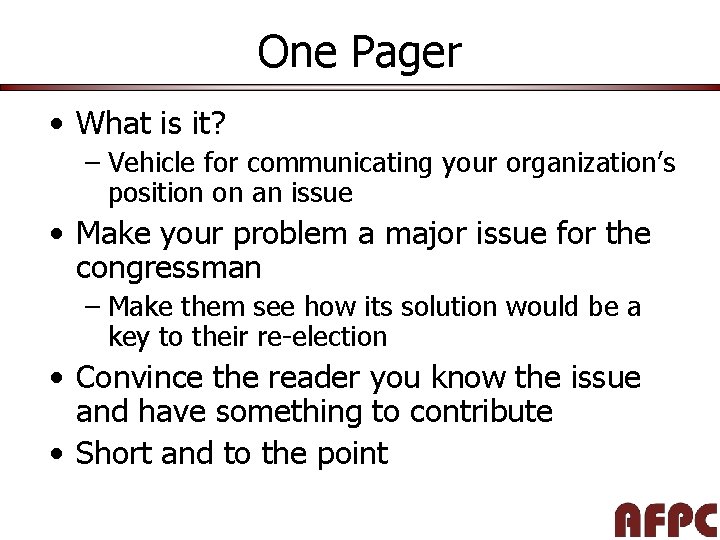 One Pager

• What is it?
  – Vehicle for communicating your organization's position on an issue
• Make your problem a major issue for the congressman
  – Make them see how its solution would be a key to their re-election
• Convince the reader you know the issue and have something to contribute
• Short and to the point

AFPC